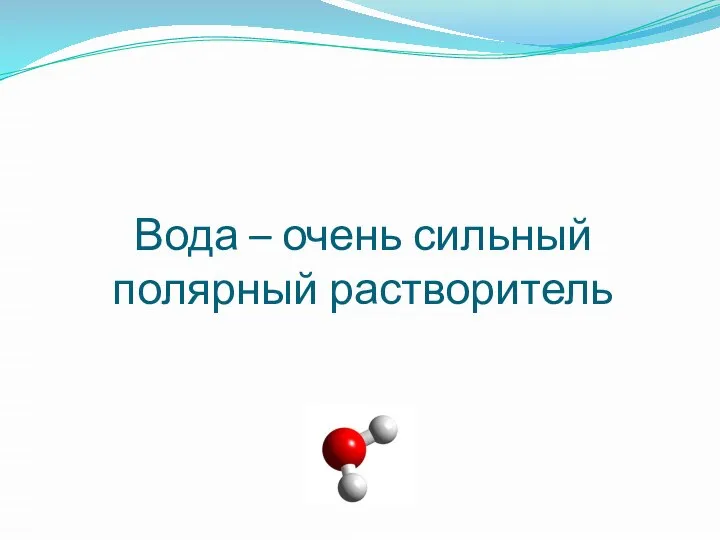 Вода – очень сильный полярный растворитель